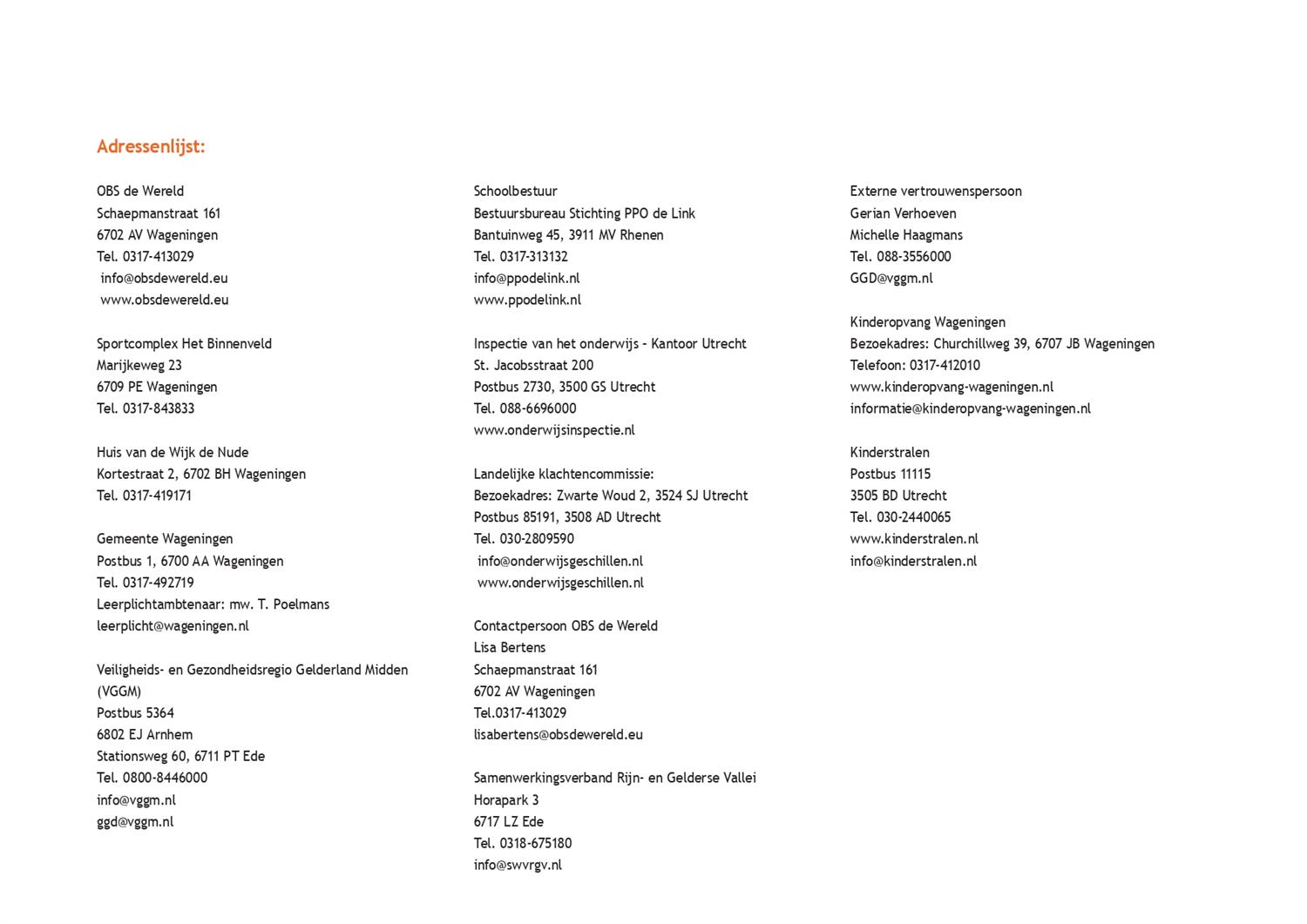 Adressenlijst:

OBS de Wereld
Schaepmanstraat 161
6702 AV Wageningen
Tel. 0317-413029
info@obsdewereld.eu
www.obsdewereld.eu

Sportcomplex Het Binnenveld
Marijkeweg 23
6709 PE Wageningen
Tel. 0317-843833

Huis van de Wijk de Nude
Kortestraat 2, 6702 BH Wageningen
Tel. 0317-419171

Gemeente Wageningen
Postbus 1, 6700 AA Wageningen
Tel. 0317-492719
Leerplichtambtenaar: mw. T. Poelmans
leerplicht@wageningen.nl

Veiligheids- en Gezondheidsregio Gelderland Midden (VGGM)
Postbus 5364
6802 EJ Arnhem
Stationsweg 60, 6711 PT Ede
Tel. 0800-8446000
info@vggm.nl
ggd@vggm.nl

Schoolbestuur
Bestuursbureau Stichting PPO de Link
Bantuinweg 45, 3911 MV Rhenen
Tel. 0317-313132
info@ppodelink.nl
www.ppodelink.nl

Inspectie van het onderwijs – Kantoor Utrecht
St. Jacobsstraat 200
Postbus 2730, 3500 GS Utrecht
Tel. 088-6696000
www.onderwijsinspectie.nl

Landelijke klachtencommissie:
Bezoekadres: Zwarte Woud 2, 3524 SJ Utrecht
Postbus 85191, 3508 AD Utrecht
Tel. 030-2809590
info@onderwijsgeschillen.nl
www.onderwijsgeschillen.nl

Contactpersoon OBS de Wereld
Lisa Bertens
Schaepmanstraat 161
6702 AV Wageningen
Tel.0317-413029
lisabertens@obsdewereld.eu

Samenwerkingsverband Rijn- en Gelderse Vallei
Horapark 3
6717 LZ Ede
Tel. 0318-675180
info@swvrgv.nl

Externe vertrouwenspersoon
Gerian Verhoeven
Michelle Haagmans
Tel. 088-3556000
GGD@vggm.nl

Kinderopvang Wageningen
Bezoekadres: Churchillweg 39, 6707 JB Wageningen
Telefoon: 0317-412010
www.kinderopvang-wageningen.nl
informatie@kinderopvang-wageningen.nl

Kinderstralen
Postbus 11115
3505 BD Utrecht
Tel. 030-2440065
www.kinderstralen.nl
info@kinderstralen.nl